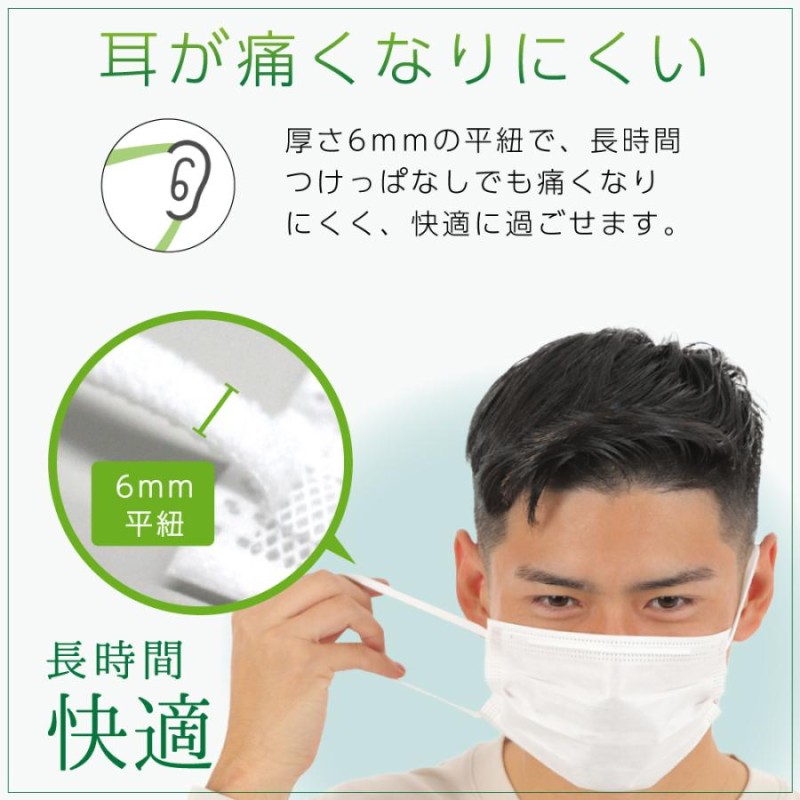 耳が痛くなりにくい

厚さ6mmの平紐で、長時間つけっぱなしでも痛くなりにくく、快適に過ごせます。

6mm
平紐

長時間
快適